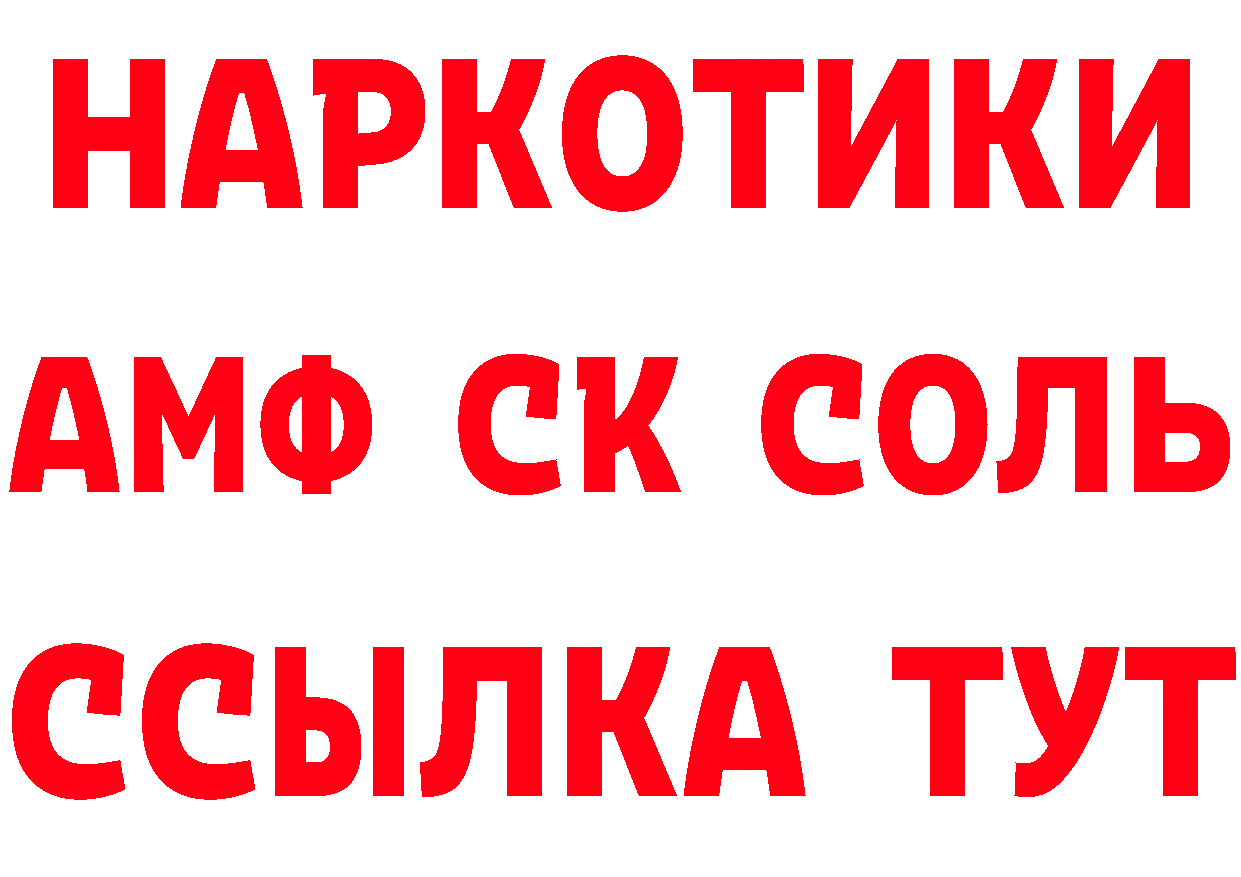 НАРКОТИКИ

АМФ СК СОЛЬ

ССЫЛКА ТУТ